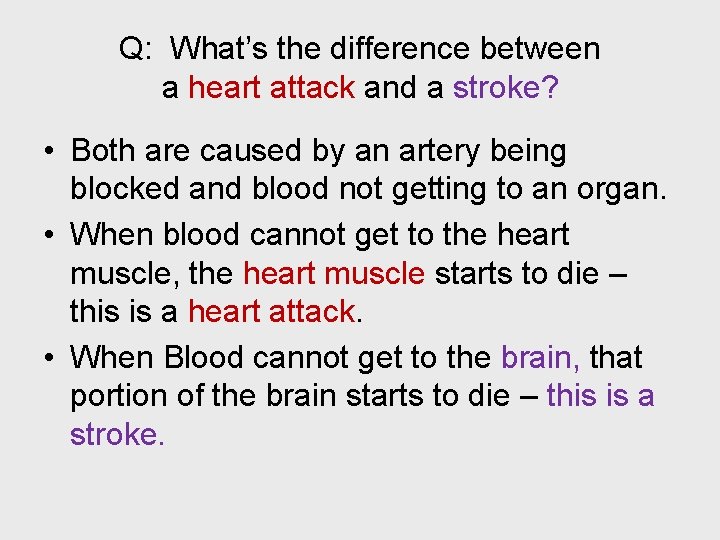 Q: What's the difference between
a heart attack and a stroke?

• Both are caused by an artery being blocked and blood not getting to an organ.
• When blood cannot get to the heart muscle, the heart muscle starts to die – this is a heart attack.
• When Blood cannot get to the brain, that portion of the brain starts to die – this is a stroke.